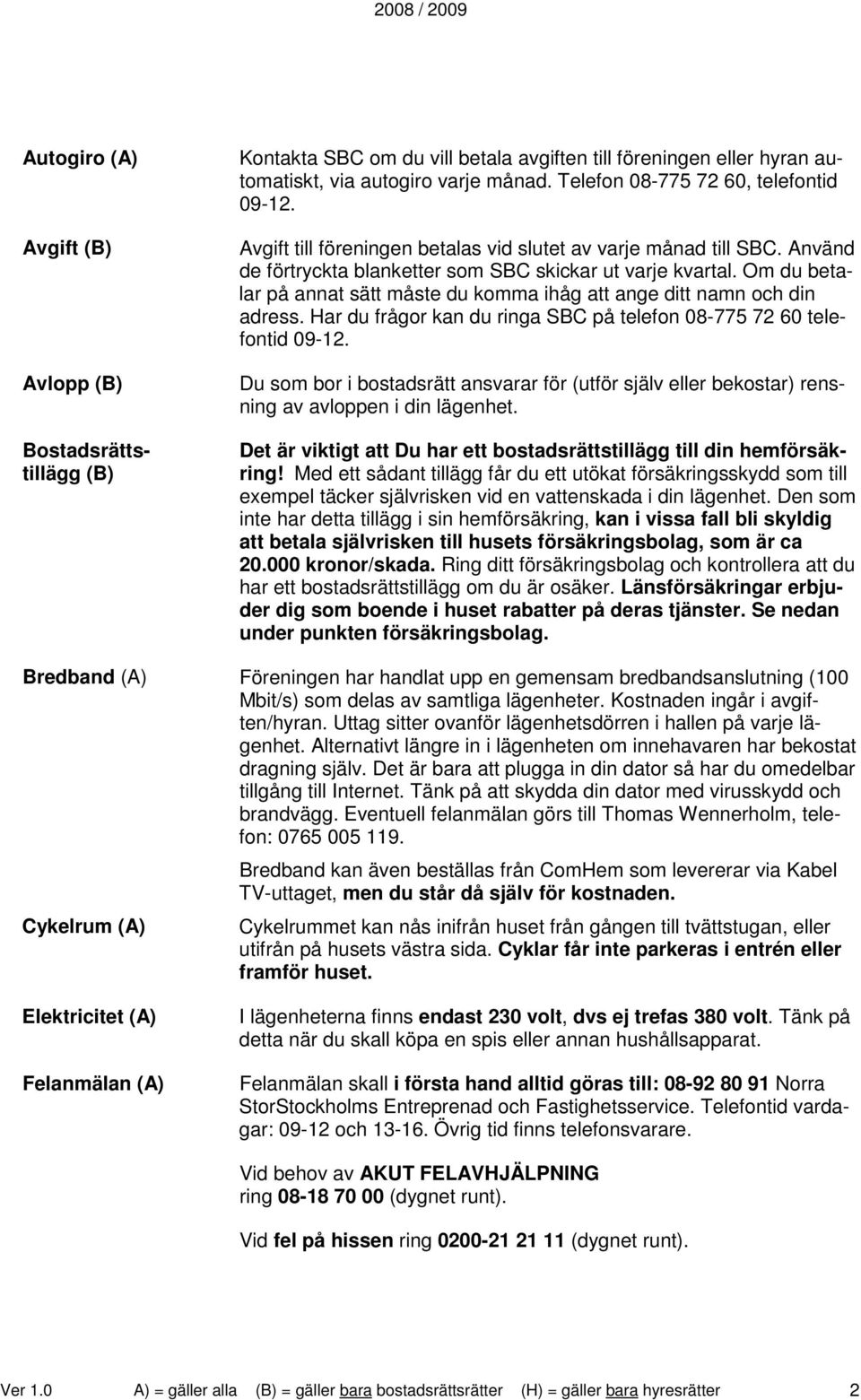 2008 / 2009

Autogiro (A)

Kontakta SBC om du vill betala avgiften till föreningen eller hyran automatiskt, via autogiro varje månad. Telefon 08-775 72 60, telefontid 09-12.

Avgift (B)

Avgift till föreningen betalas vid slutet av varje månad till SBC. Använd de förtryckta blanketter som SBC skickar ut varje kvartal. Om du betalar på annat sätt måste du komma ihåg att ange ditt namn och din adress. Har du frågor kan du ringa SBC på telefon 08-775 72 60 telefontid 09-12.

Avlopp (B)

Du som bor i bostadsrätt ansvarar för (utför själv eller bekostar) rensning av avloppen i din lägenhet.

Bostadsrättstillägg (B)

Det är viktigt att Du har ett bostadsrättstillägg till din hemförsäkring! Med ett sådant tillägg får du ett utökat försäkringsskydd som till exempel täcker självrisken vid en vattenskada i din lägenhet. Den som inte har detta tillägg i sin hemförsäkring, kan i vissa fall bli skyldig att betala självrisken till husets försäkringsbolag, som är ca 20.000 kronor/skada. Ring ditt försäkringsbolag och kontrollera att du har ett bostadsrättstillägg om du är osäker. Länsförsäkringar erbjuder dig som boende i huset rabatter på deras tjänster. Se nedan under punkten försäkringsbolag.

Bredband (A)

Föreningen har handlat upp en gemensam bredbandsanslutning (100 Mbit/s) som delas av samtliga lägenheter. Kostnaden ingår i avgiften/hyran. Uttag sitter ovanför lägenhetsdörren i hallen på varje lägenhet. Alternativt längre in i lägenheten om innehavaren har bekostat dragning själv. Det är bara att plugga in din dator så har du omedelbar tillgång till Internet. Tänk på att skydda din dator med virusskydd och brandvägg. Eventuell felanmälan görs till Thomas Wennerholm, telefon: 0765 005 119.

Bredband kan även beställas från ComHem som levererar via Kabel TV-uttaget, men du står då själv för kostnaden.

Cykelrum (A)

Cykelrummet kan nås inifrån huset från gången till tvättstugan, eller utifrån på husets västra sida. Cyklar får inte parkeras i entrén eller framför huset.

Elektricitet (A)

I lägenheterna finns endast 230 volt, dvs ej trefas 380 volt. Tänk på detta när du skall köpa en spis eller annan hushållsapparat.

Felanmälan (A)

Felanmälan skall i första hand alltid göras till: 08-92 80 91 Norra StorStockholms Entreprenad och Fastighetsservice. Telefontid vardagar: 09-12 och 13-16. Övrig tid finns telefonsvarare.

Vid behov av AKUT FELAVHJÄLPNING ring 08-18 70 00 (dygnet runt).

Vid fel på hissen ring 0200-21 21 11 (dygnet runt).

Ver 1.0 A) = gäller alla (B) = gäller bara bostadsrättsrätter (H) = gäller bara hyresrätter 2